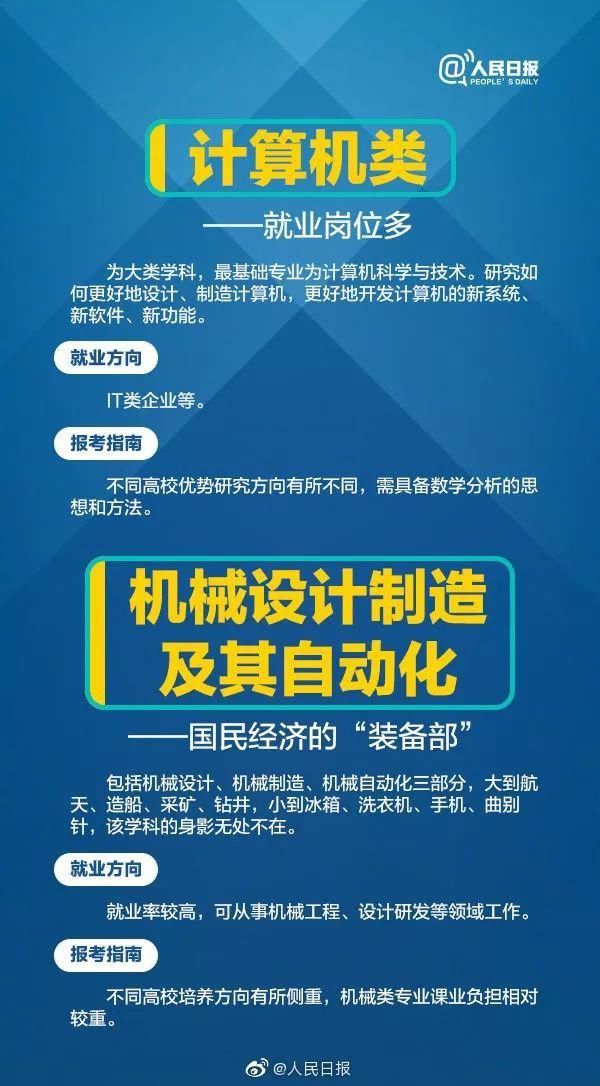 @人民日报
PEOPLE'S DAILY

计算机类

——就业岗位多

为大类学科，最基础专业为计算机科学与技术。研究如何更好地设计、制造计算机，更好地开发计算机的新系统、新软件、新功能。

就业方向

IT类企业等。

报考指南

不同高校优势研究方向有所不同，需具备数学分析的思想和方法。

机械设计制造及其自动化

——国民经济的“装备部”

包括机械设计、机械制造、机械自动化三部分，大到航天、造船、采矿、钻井，小到冰箱、洗衣机、手机、曲别针，该学科的身影无处不在。

就业方向

就业率较高，可从事机械工程、设计研发等领域工作。

报考指南

不同高校培养方向有所侧重，机械类专业课业负担相对较重。

@人民日报